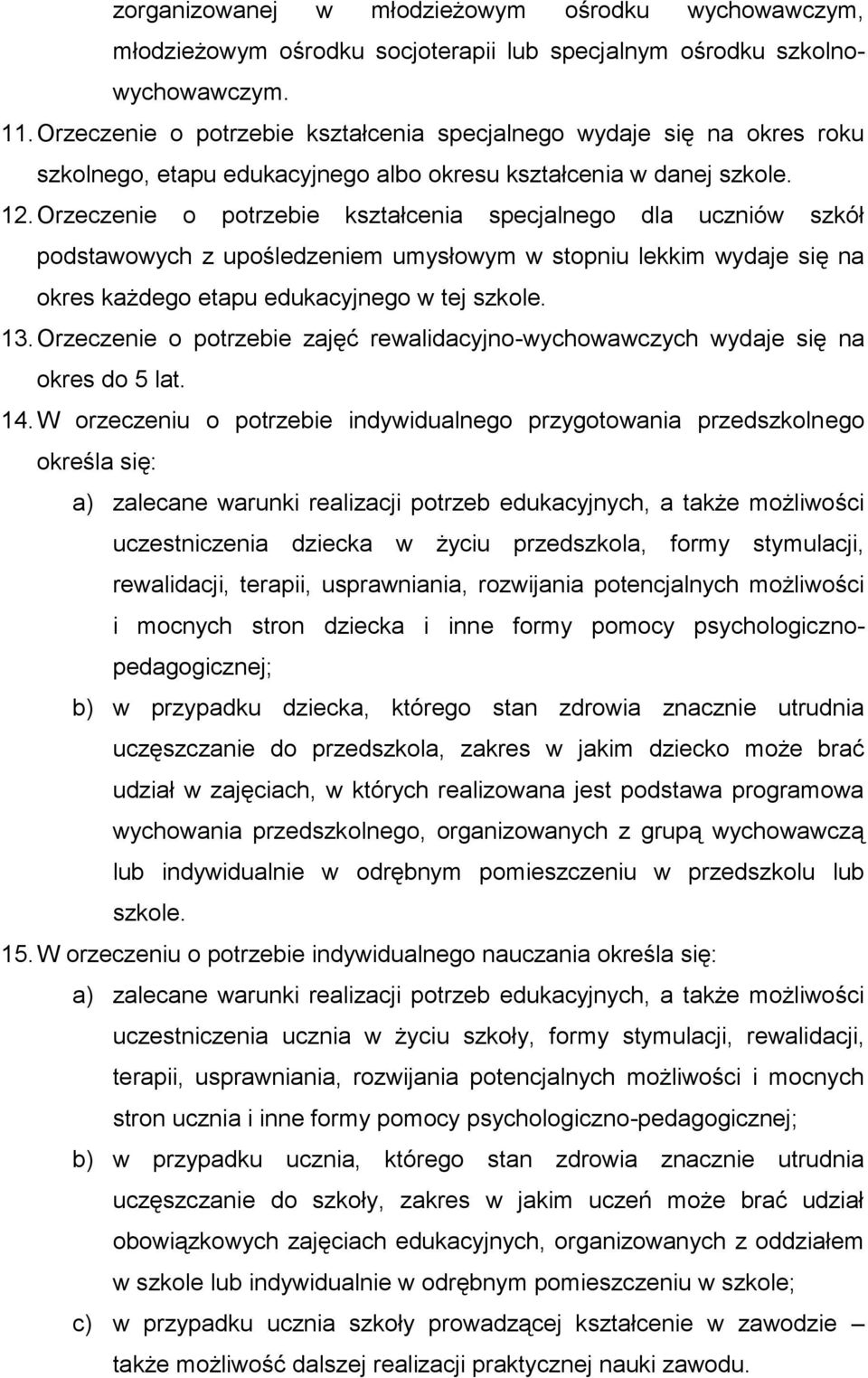 zorganizowanej w młodzieżowym ośrodku wychowawczym, młodzieżowym ośrodku socjoterapii lub specjalnym ośrodku szkolno-wychowawczym.

11. Orzeczenie o potrzebie kształcenia specjalnego wydaje się na okres roku szkolnego, etapu edukacyjnego albo okresu kształcenia w danej szkole.

12. Orzeczenie o potrzebie kształcenia specjalnego dla uczniów szkół podstawowych z upośledzeniem umysłowym w stopniu lekkim wydaje się na okres każdego etapu edukacyjnego w tej szkole.

13. Orzeczenie o potrzebie zajęć rewalidacyjno-wychowawczych wydaje się na okres do 5 lat.

14. W orzeczeniu o potrzebie indywidualnego przygotowania przedszkolnego określa się:

a) zalecane warunki realizacji potrzeb edukacyjnych, a także możliwości uczestniczenia dziecka w życiu przedszkola, formy stymulacji, rewalidacji, terapii, usprawniania, rozwijania potencjalnych możliwości i mocnych stron dziecka i inne formy pomocy psychologiczno-pedagogicznej;

b) w przypadku dziecka, którego stan zdrowia znacznie utrudnia uczęszczanie do przedszkola, zakres w jakim dziecko może brać udział w zajęciach, w których realizowana jest podstawa programowa wychowania przedszkolnego, organizowanych z grupą wychowawczą lub indywidualnie w odrębnym pomieszczeniu w przedszkolu lub szkole.

15. W orzeczeniu o potrzebie indywidualnego nauczania określa się:

a) zalecane warunki realizacji potrzeb edukacyjnych, a także możliwości uczestniczenia ucznia w życiu szkoły, formy stymulacji, rewalidacji, terapii, usprawniania, rozwijania potencjalnych możliwości i mocnych stron ucznia i inne formy pomocy psychologiczno-pedagogicznej;

b) w przypadku ucznia, którego stan zdrowia znacznie utrudnia uczęszczanie do szkoły, zakres w jakim uczeń może brać udział obowiązkowych zajęciach edukacyjnych, organizowanych z oddziałem w szkole lub indywidualnie w odrębnym pomieszczeniu w szkole;

c) w przypadku ucznia szkoły prowadzącej kształcenie w zawodzie – także możliwość dalszej realizacji praktycznej nauki zawodu.